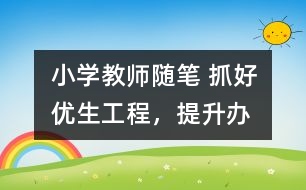 小学教师随笔 抓好优生工程，提升办